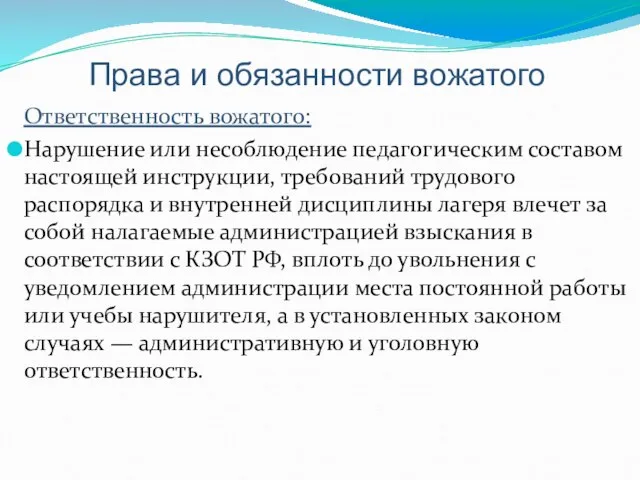 Права и обязанности вожатого

Ответственность вожатого:

Нарушение или несоблюдение педагогическим составом настоящей инструкции, требований трудового распорядка и внутренней дисциплины лагеря влечет за собой налагаемые администрацией взыскания в соответствии с КЗОТ РФ, вплоть до увольнения с уведомлением администрации места постоянной работы или учебы нарушителя, а в установленных законом случаях — административную и уголовную ответственность.